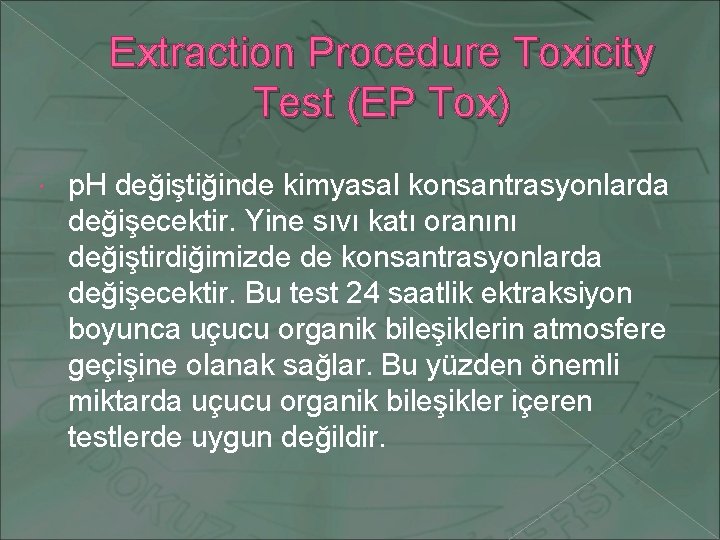 Extraction Procedure Toxicity Test (EP Tox)

pH değiştiğinde kimyasal konsantrasyonlarda değişecektir. Yine sıvı katı oranını değiştirdiğimizde de konsantrasyonlarda değişecektir. Bu test 24 saatlik ektraksiyon boyunca uçucu organik bileşiklerin atmosfere geçişine olanak sağlar. Bu yüzden önemli miktarda uçucu organik bileşikler içeren testlerde uygun değildir.